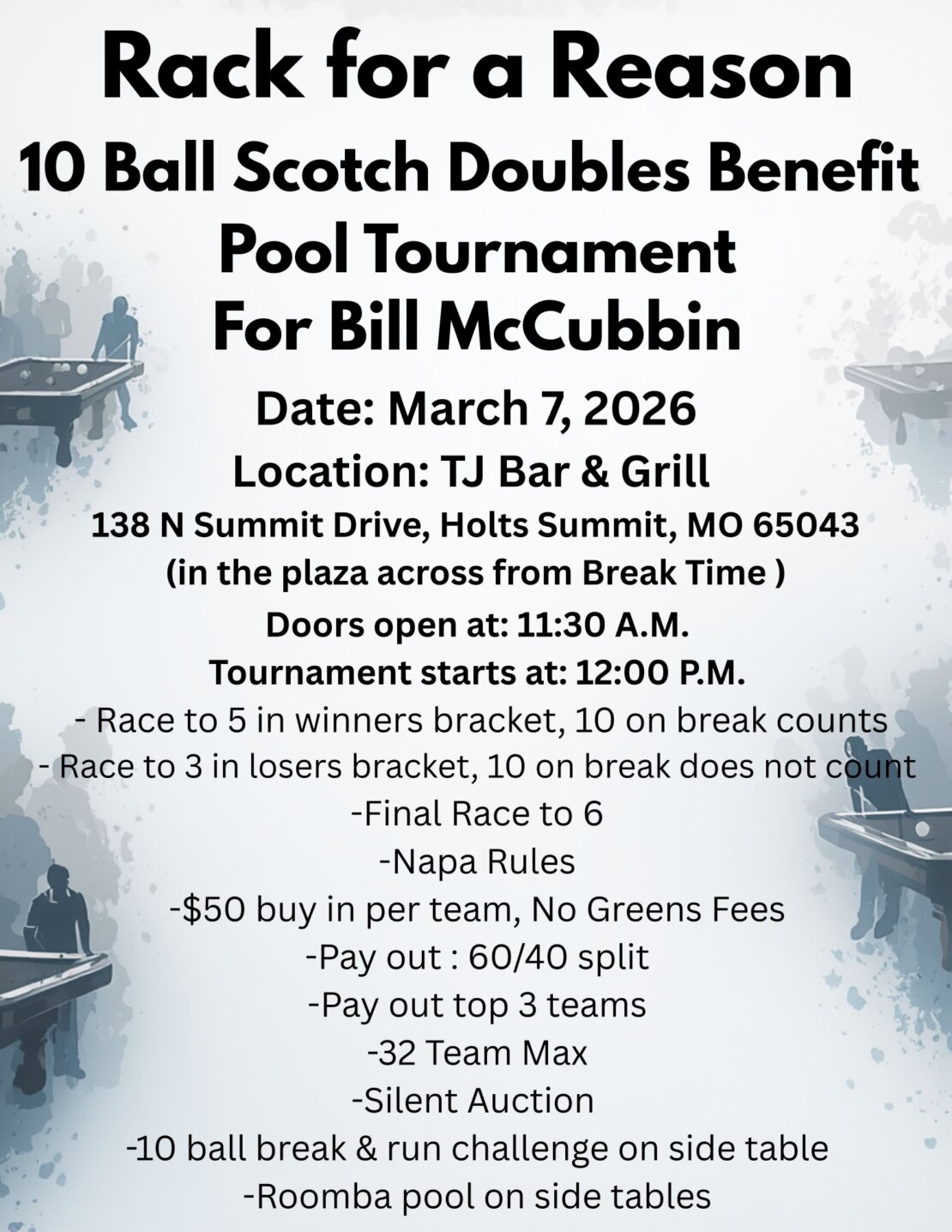 Rack for a Reason

10 Ball Scotch Doubles Benefit

Pool Tournament

For Bill McCubbin

Date: March 7, 2026

Location: TJ Bar & Grill

138 N Summit Drive, Holts Summit, MO 65043

(in the plaza across from Break Time )

Doors open at: 11:30 A.M.

Tournament starts at: 12:00 P.M.

- Race to 5 in winners bracket, 10 on break counts
- Race to 3 in losers bracket, 10 on break does not count
-Final Race to 6
-Napa Rules
-$50 buy in per team, No Greens Fees
-Pay out : 60/40 split
-Pay out top 3 teams
-32 Team Max
-Silent Auction
-10 ball break & run challenge on side table
-Roomba pool on side tables